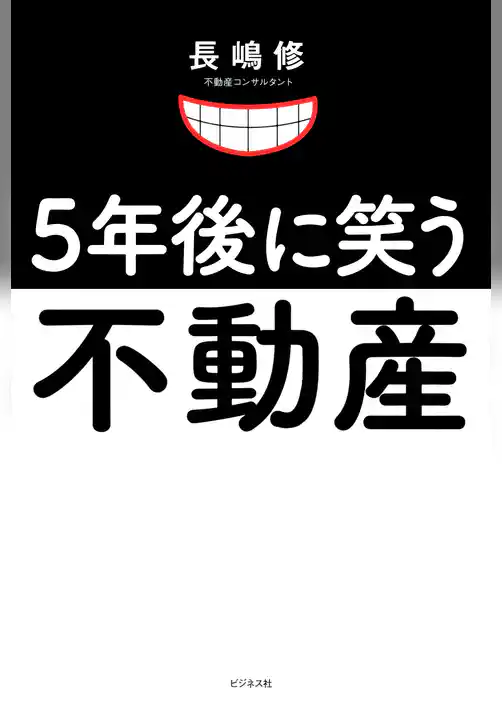 長嶋修
不動産コンサルタント

5年後に笑う
不動産

ビジネス社